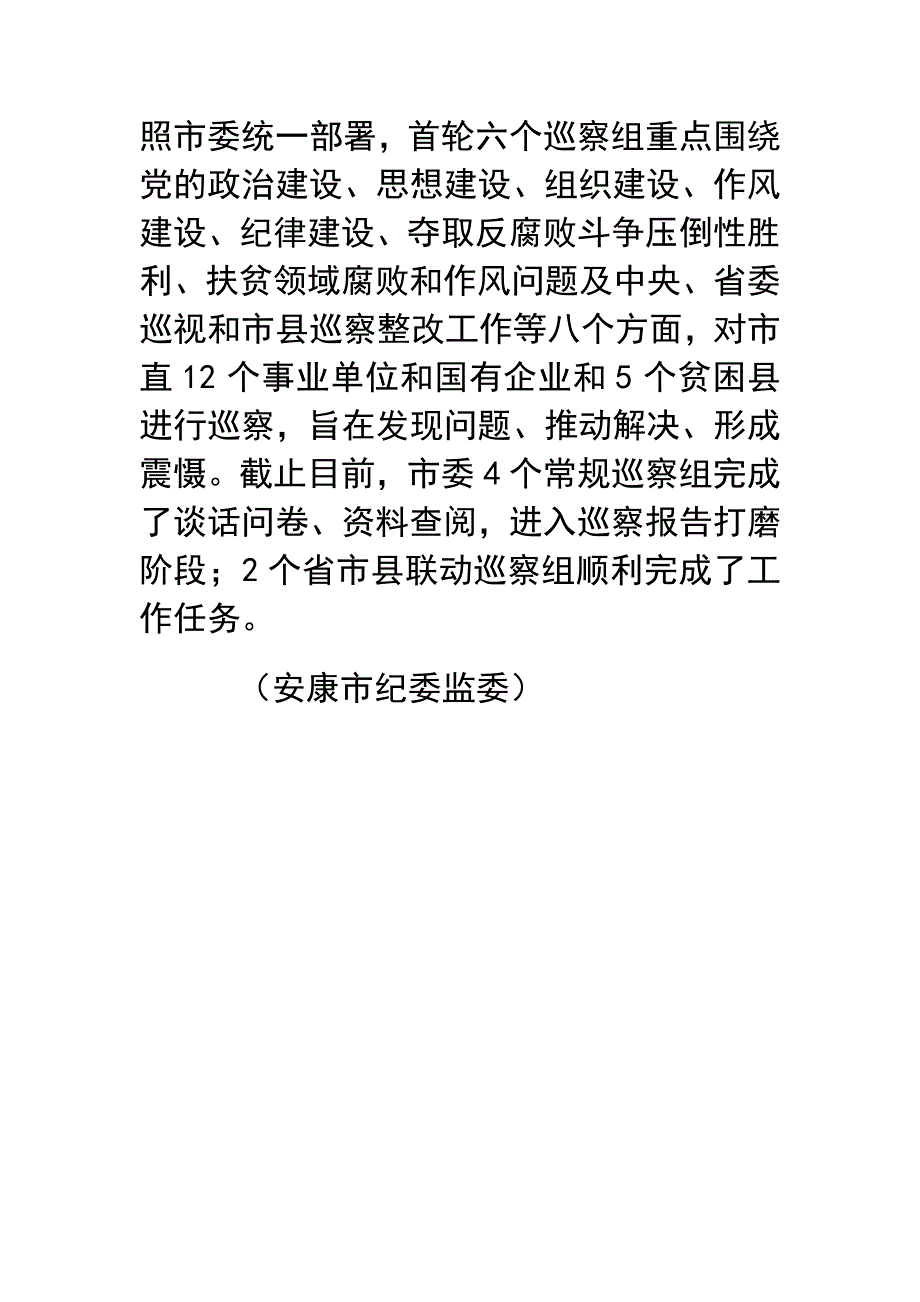 照市委统一部署，首轮六个巡察组重点围绕党的政治建设、思想建设、组织建设、作风建设、纪律建设、夺取反腐败斗争压倒性胜利、扶贫领域腐败和作风问题及中央、省委巡视和市县巡察整改工作等八个方面，对市直 12 个事业单位和国有企业和 5 个贫困县进行巡察，旨在发现问题、推动解决、形成震慑。截止目前，市委 4 个常规巡察组完成了谈话问卷、资料查阅，进入巡察报告打磨阶段；2 个省市县联动巡察组顺利完成了工作任务。

（安康市纪委监委）